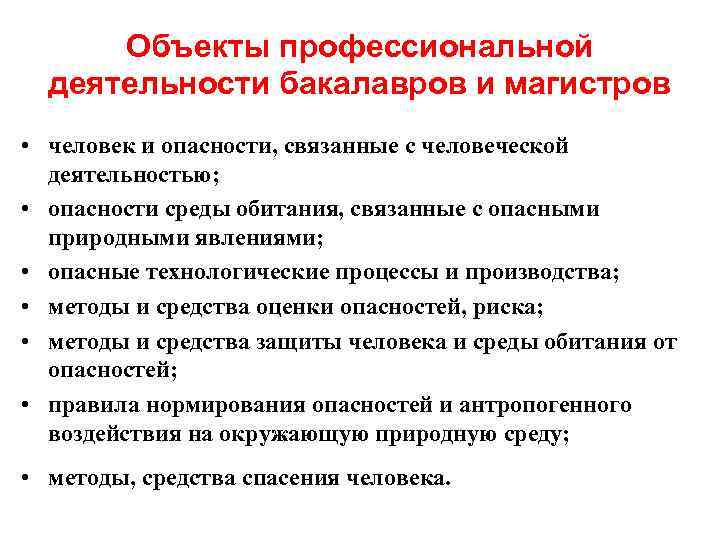 Объекты профессиональной деятельности бакалавров и магистров

• человек и опасности, связанные с человеческой деятельностью;
• опасности среды обитания, связанные с опасными природными явлениями;
• опасные технологические процессы и производства;
• методы и средства оценки опасностей, риска;
• методы и средства защиты человека и среды обитания от опасностей;
• правила нормирования опасностей и антропогенного воздействия на окружающую природную среду;
• методы, средства спасения человека.